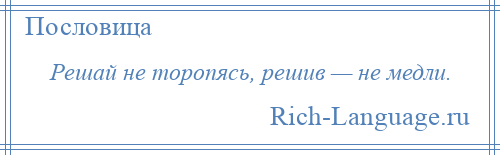 Пословица

Решай не торопясь, решив — не медли.

Rich-Language.ru